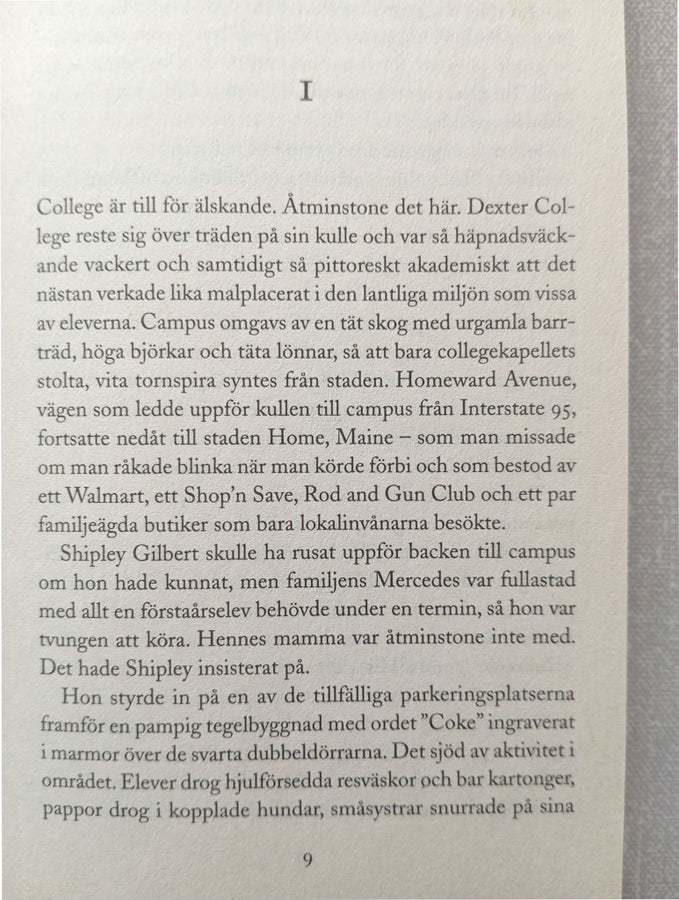 I

College är till för älskande. Åtminstone det här. Dexter College reste sig över träden på sin kulle och var så häpnadsväckande vackert och samtidigt så pittoreskt akademiskt att det nästan verkade lika malplacerat i den lantliga miljön som vissa av eleverna. Campus omgavs av en tät skog med urgamla barrträd, höga björkar och täta lönnar, så att bara collegekapellets stolta, vita tornspira syntes från staden. Homeward Avenue, vägen som ledde uppför kullen till campus från Interstate 95, fortsatte nedåt till staden Home, Maine – som man missade om man råkade blinka när man körde förbi och som bestod av ett Walmart, ett Shop'n Save, Rod and Gun Club och ett par familjeägda butiker som bara lokalinvånarna besökte.

Shipley Gilbert skulle ha rusat uppför backen till campus om hon hade kunnat, men familjens Mercedes var fullastad med allt en förstaårselev behövde under en termin, så hon var tvungen att köra. Hennes mamma var åtminstone inte med. Det hade Shipley insisterat på.

Hon styrde in på en av de tillfälliga parkeringsplatserna framför en pampig tegelbyggnad med ordet "Coke" ingraverat i marmor över de svarta dubbeldörrarna. Det sjöd av aktivitet i området. Elever drog hjulförsedda resväskor och bar kartonger, pappor drog i kopplade hundar, småsystrar snurrade på sina

9